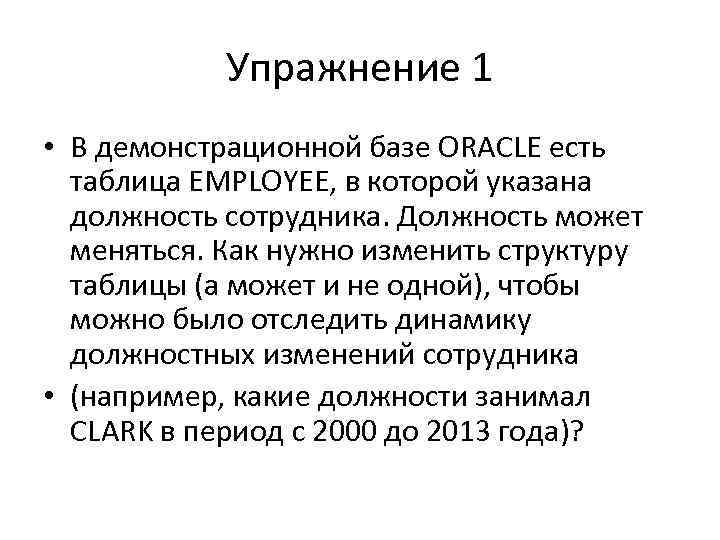 Упражнение 1

• В демонстрационной базе ORACLE есть таблица EMPLOYEE, в которой указана должность сотрудника. Должность может меняться. Как нужно изменить структуру таблицы (а может и не одной), чтобы можно было отследить динамику должностных изменений сотрудника

• (например, какие должности занимал CLARK в период с 2000 до 2013 года)?